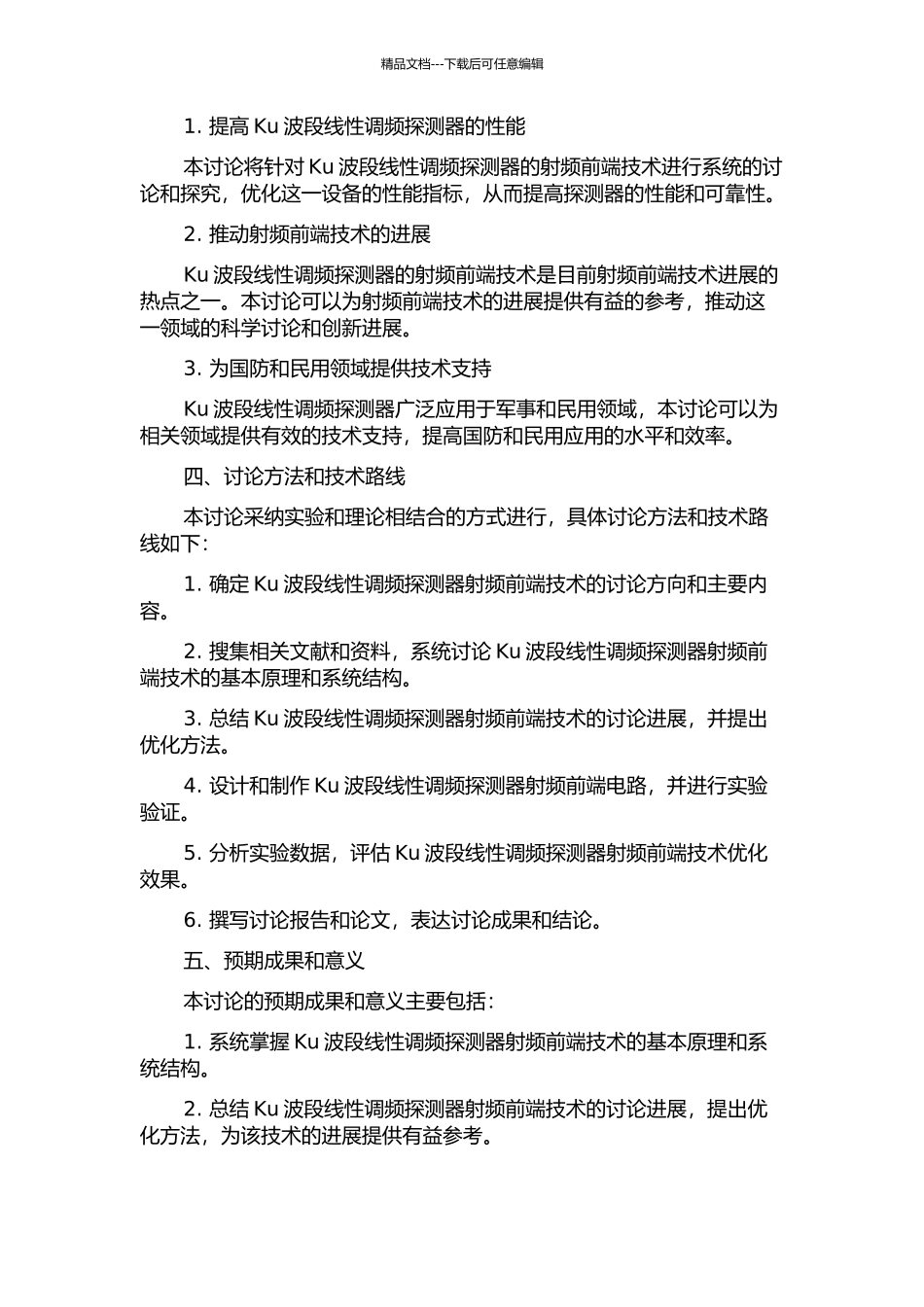 精品文档---下载后可任意编辑

1. 提高 Ku 波段线性调频探测器的性能

本讨论将针对 Ku 波段线性调频探测器的射频前端技术进行系统的讨论和探究，优化这一设备的性能指标，从而提高探测器的性能和可靠性。

2. 推动射频前端技术的进展

Ku 波段线性调频探测器的射频前端技术是目前射频前端技术进展的热点之一。本讨论可以为射频前端技术的进展提供有益的参考，推动这一领域的科学讨论和创新进展。

3. 为国防和民用领域提供技术支持

Ku 波段线性调频探测器广泛应用于军事和民用领域，本讨论可以为相关领域提供有效的技术支持，提高国防和民用应用的水平和效率。

四、讨论方法和技术路线

本讨论采纳实验和理论相结合的方式进行，具体讨论方法和技术路线如下：

1. 确定 Ku 波段线性调频探测器射频前端技术的讨论方向和主要内容。

2. 搜集相关文献和资料，系统讨论 Ku 波段线性调频探测器射频前端技术的基本原理和系统结构。

3. 总结 Ku 波段线性调频探测器射频前端技术的讨论进展，并提出优化方法。

4. 设计和制作 Ku 波段线性调频探测器射频前端电路，并进行实验验证。

5. 分析实验数据，评估 Ku 波段线性调频探测器射频前端技术优化效果。

6. 撰写讨论报告和论文，表达讨论成果和结论。

五、预期成果和意义

本讨论的预期成果和意义主要包括：

1. 系统掌握 Ku 波段线性调频探测器射频前端技术的基本原理和系统结构。

2. 总结 Ku 波段线性调频探测器射频前端技术的讨论进展，提出优化方法，为该技术的进展提供有益参考。